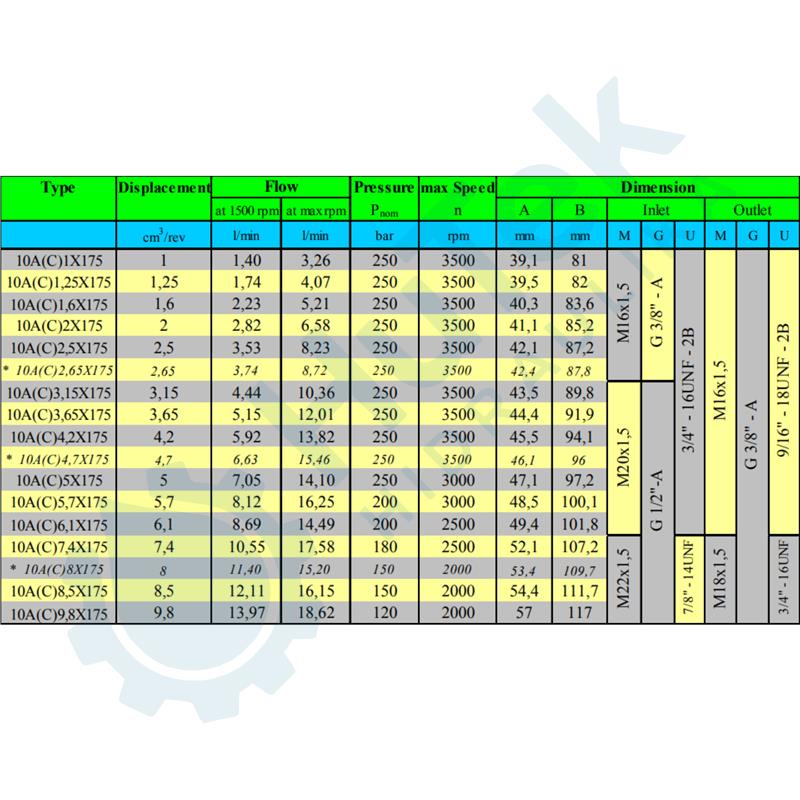 | Type | Displacement | Flow at 1500 rpm | Flow at max rpm | Pressure $P_{nom}$ | max Speed n | Dimension A | Dimension B | Inlet M | Inlet G | Inlet U | Outlet M | Outlet G | Outlet U |
|---|---|---|---|---|---|---|---|---|---|---|---|---|---|
|  | $cm^3$/rev | l/min | l/min | bar | rpm | mm | mm | M | G | U | M | G | U |
| 10A(C)1X175 | 1 | 1,40 | 3,26 | 250 | 3500 | 39,1 | 81 | M16x1,5 | G 3/8" - A | 3/4" - 16UNF - 2B | M16x1,5 | G 3/8" - A | 9/16" - 18UNF - 2B |
| 10A(C)1,25X175 | 1,25 | 1,74 | 4,07 | 250 | 3500 | 39,5 | 82 |  |  |  |  |  |  |
| 10A(C)1,6X175 | 1,6 | 2,23 | 5,21 | 250 | 3500 | 40,3 | 83,6 |  |  |  |  |  |  |
| 10A(C)2X175 | 2 | 2,82 | 6,58 | 250 | 3500 | 41,1 | 85,2 |  |  |  |  |  |  |
| 10A(C)2,5X175 | 2,5 | 3,53 | 8,23 | 250 | 3500 | 42,1 | 87,2 |  |  |  |  |  |  |
| * 10A(C)2,65X175 | 2,65 | 3,74 | 8,72 | 250 | 3500 | 42,4 | 87,8 |  |  |  |  |  |  |
| 10A(C)3,15X175 | 3,15 | 4,44 | 10,36 | 250 | 3500 | 43,5 | 89,8 | M20x1,5 | G 1/2"-A |  |  |  |  |
| 10A(C)3,65X175 | 3,65 | 5,15 | 12,01 | 250 | 3500 | 44,4 | 91,9 |  |  |  |  |  |  |
| 10A(C)4,2X175 | 4,2 | 5,92 | 13,82 | 250 | 3500 | 45,5 | 94,1 |  |  |  |  |  |  |
| * 10A(C)4,7X175 | 4,7 | 6,63 | 15,46 | 250 | 3500 | 46,1 | 96 |  |  |  |  |  |  |
| 10A(C)5X175 | 5 | 7,05 | 14,10 | 250 | 3000 | 47,1 | 97,2 |  |  |  |  |  |  |
| 10A(C)5,7X175 | 5,7 | 8,12 | 16,25 | 200 | 3000 | 48,5 | 100,1 |  |  |  |  |  |  |
| 10A(C)6,1X175 | 6,1 | 8,69 | 14,49 | 200 | 2500 | 49,4 | 101,8 |  |  |  |  |  |  |
| 10A(C)7,4X175 | 7,4 | 10,55 | 17,58 | 180 | 2500 | 52,1 | 107,2 | M22x1,5 |  | 7/8" - 14UNF | M18x1,5 |  | 3/4" - 16UNF |
| * 10A(C)8X175 | 8 | 11,40 | 15,20 | 150 | 2000 | 53,4 | 109,7 |  |  |  |  |  |  |
| 10A(C)8,5X175 | 8,5 | 12,11 | 16,15 | 150 | 2000 | 54,4 | 111,7 |  |  |  |  |  |  |
| 10A(C)9,8X175 | 9,8 | 13,97 | 18,62 | 120 | 2000 | 57 | 117 |  |  |  |  |  |  |